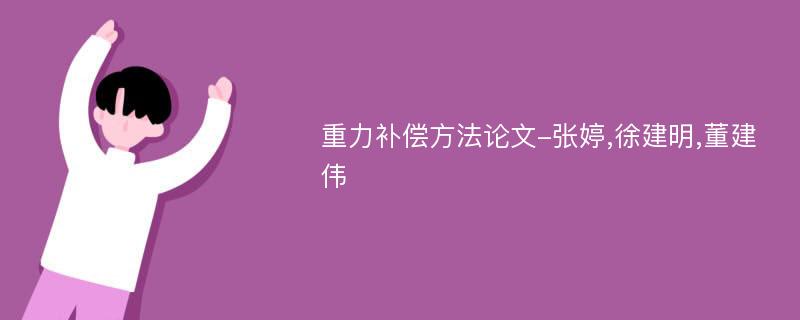 重力补偿方法论文-张婷,徐建明,董建伟